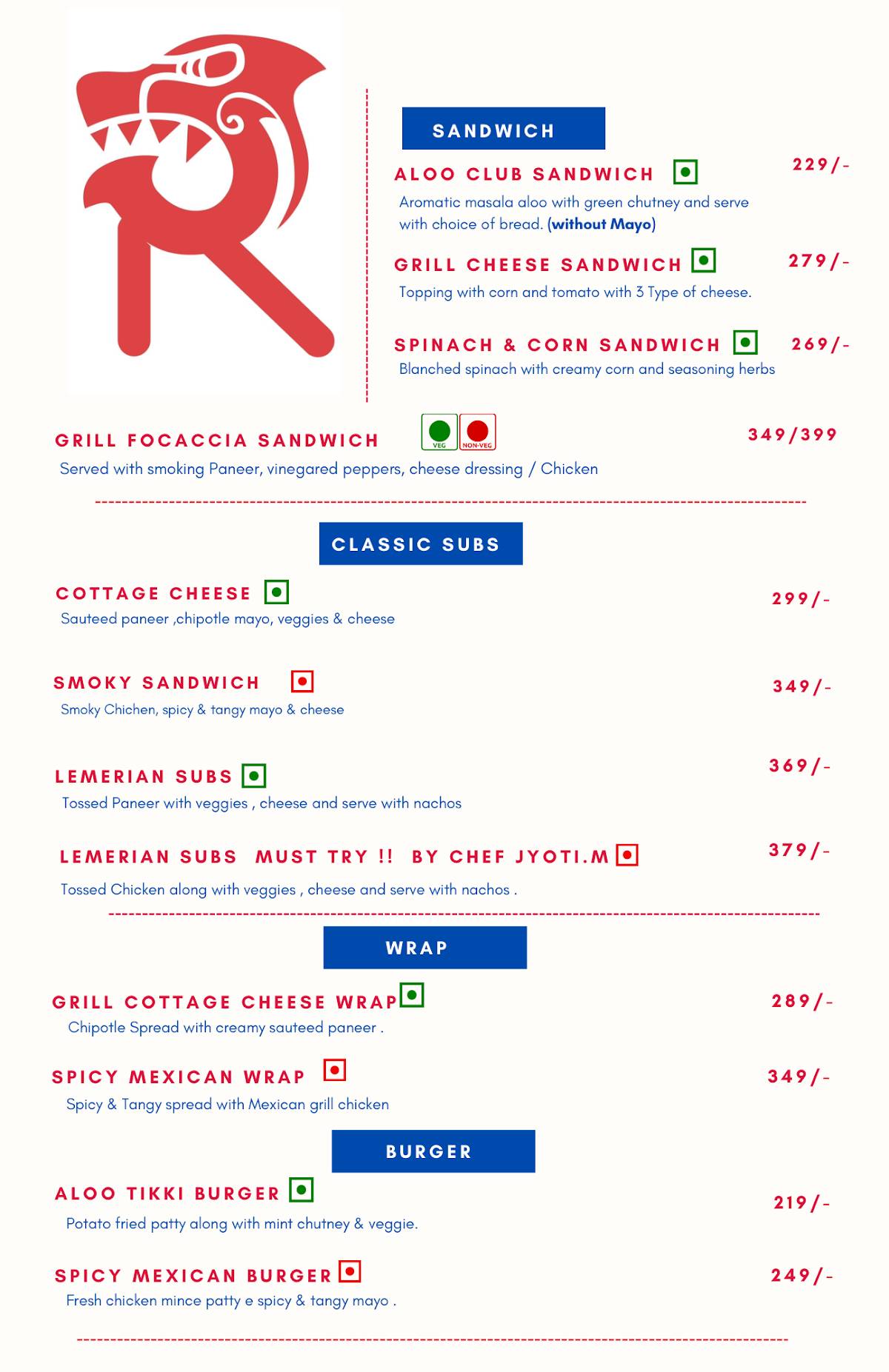 SANDWICH

ALOO CLUB SANDWICH 229/-
Aromatic masala aloo with green chutney and serve with choice of bread. (without Mayo)

GRILL CHEESE SANDWICH 279/-
Topping with corn and tomato with 3 Type of cheese.

SPINACH & CORN SANDWICH 269/-
Blanched spinach with creamy corn and seasoning herbs

GRILL FOCACCIA SANDWICH VEG NON-VEG 349/399
Served with smoking Paneer, vinegared peppers, cheese dressing / Chicken

CLASSIC SUBS

COTTAGE CHEESE 299/-
Sauteed paneer ,chipotle mayo, veggies & cheese

SMOKY SANDWICH 349/-
Smoky Chichen, spicy & tangy mayo & cheese

LEMERIAN SUBS 369/-
Tossed Paneer with veggies , cheese and serve with nachos

LEMERIAN SUBS MUST TRY !! BY CHEF JYOTI.M 379/-
Tossed Chicken along with veggies , cheese and serve with nachos .

WRAP

GRILL COTTAGE CHEESE WRAP 289/-
Chipotle Spread with creamy sauteed paneer .

SPICY MEXICAN WRAP 349/-
Spicy & Tangy spread with Mexican grill chicken

BURGER

ALOO TIKKI BURGER 219/-
Potato fried patty along with mint chutney & veggie.

SPICY MEXICAN BURGER 249/-
Fresh chicken mince patty e spicy & tangy mayo .